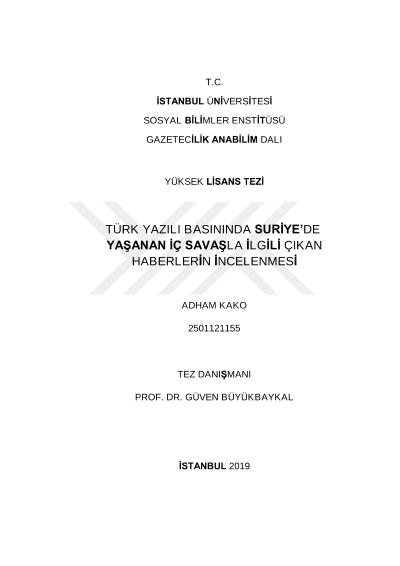 T.C.

İSTANBUL ÜNİVERSİTESİ

SOSYAL BİLİMLER ENSTİTÜSÜ

GAZETECİLİK ANABİLİM DALI

YÜKSEK LİSANS TEZİ

TÜRK YAZILI BASININDA SURİYE'DE YAŞANAN İÇ SAVAŞLA İLGİLİ ÇIKAN HABERLERİN İNCELENMESİ

ADHAM KAKO

2501121155

TEZ DANIŞMANI

PROF. DR. GÜVEN BÜYÜKBAYKAL

İSTANBUL 2019